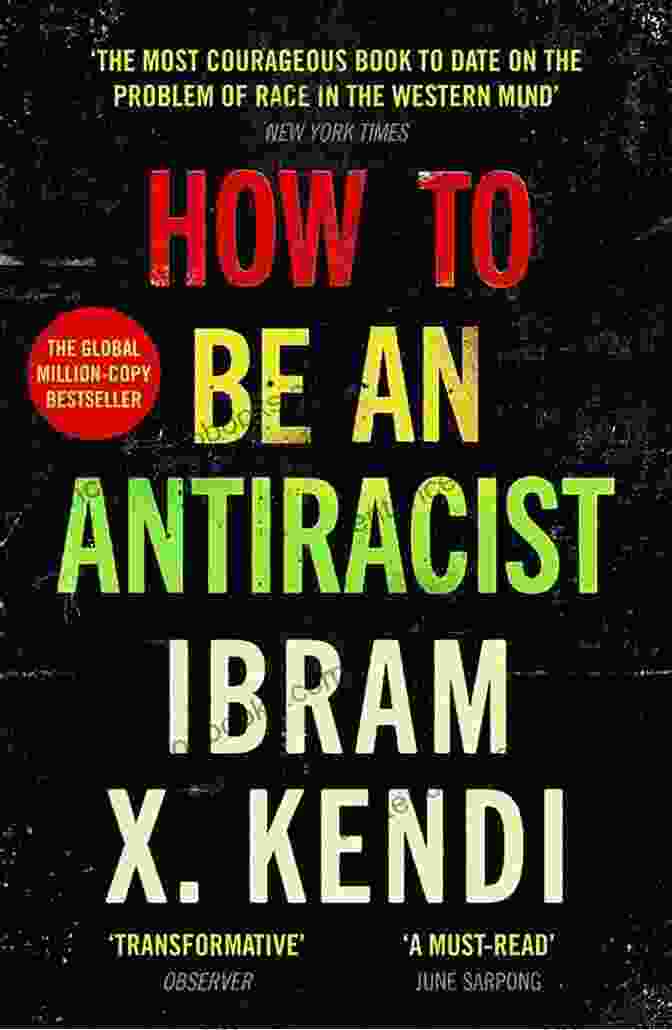 'THE MOST COURAGEOUS BOOK TO DATE ON THE PROBLEM OF RACE IN THE WESTERN MIND'
NEW YORK TIMES

HOW TO BE AN ANTIRACIST

THE GLOBAL MILLION-COPY BESTSELLER

IBRAM X. KENDI

'TRANSFORMATIVE'
OBSERVER

'A MUST-READ'
JUNE SARPONG